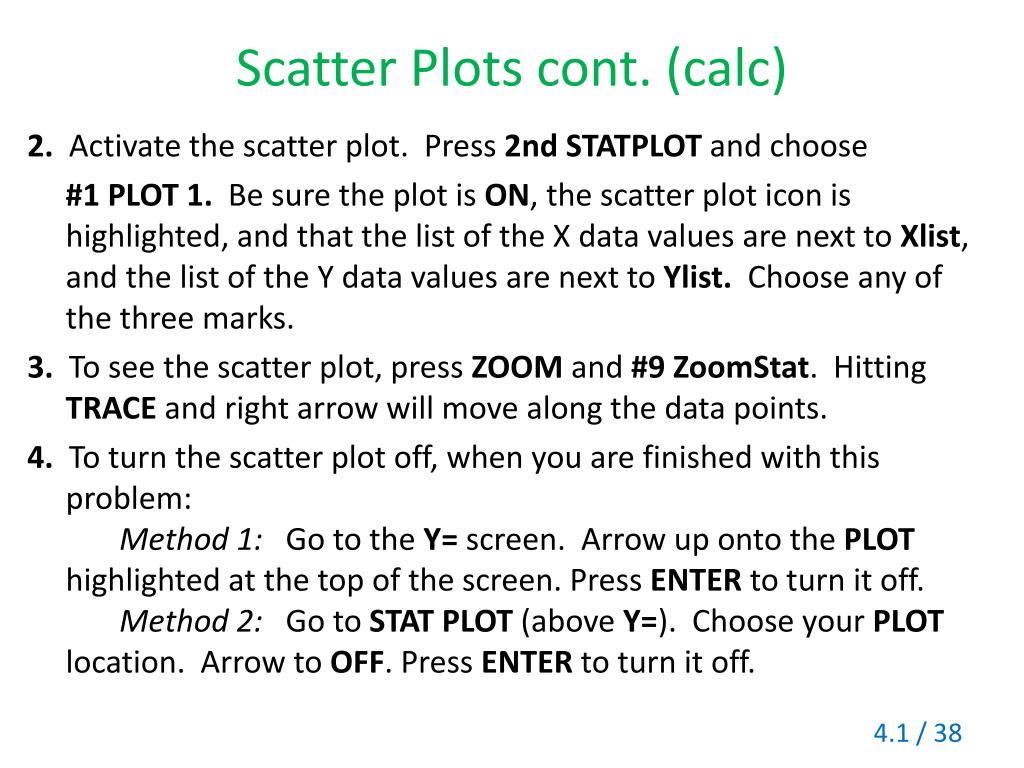 Scatter Plots cont. (calc)

2. Activate the scatter plot. Press 2nd STATPLOT and choose #1 PLOT 1. Be sure the plot is ON, the scatter plot icon is highlighted, and that the list of the X data values are next to Xlist, and the list of the Y data values are next to Ylist. Choose any of the three marks.

3. To see the scatter plot, press ZOOM and #9 ZoomStat. Hitting TRACE and right arrow will move along the data points.

4. To turn the scatter plot off, when you are finished with this problem:

Method 1: Go to the Y= screen. Arrow up onto the PLOT highlighted at the top of the screen. Press ENTER to turn it off.

Method 2: Go to STAT PLOT (above Y=). Choose your PLOT location. Arrow to OFF. Press ENTER to turn it off.

4.1 / 38